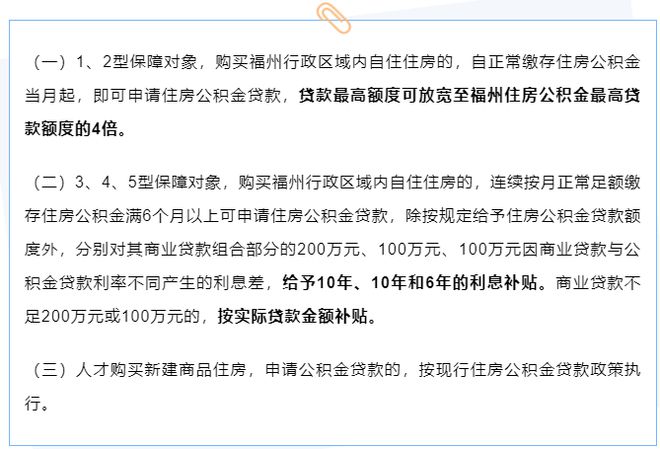 （一）1、2型保障对象，购买福州行政区域内自住住房的，自正常缴存住房公积金当月起，即可申请住房公积金贷款，贷款最高额度可放宽至福州住房公积金最高贷款额度的4倍。

（二）3、4、5型保障对象，购买福州行政区域内自住住房的，连续按月正常足额缴存住房公积金满6个月以上可申请住房公积金贷款，除按规定给予住房公积金贷款额度外，分别对其商业贷款组合部分的200万元、100万元、100万元因商业贷款与公积金贷款利率不同产生的利息差，给予10年、10年和6年的利息补贴。商业贷款不足200万元或100万元的，按实际贷款金额补贴。

（三）人才购买新建商品住房，申请公积金贷款的，按现行住房公积金贷款政策执行。